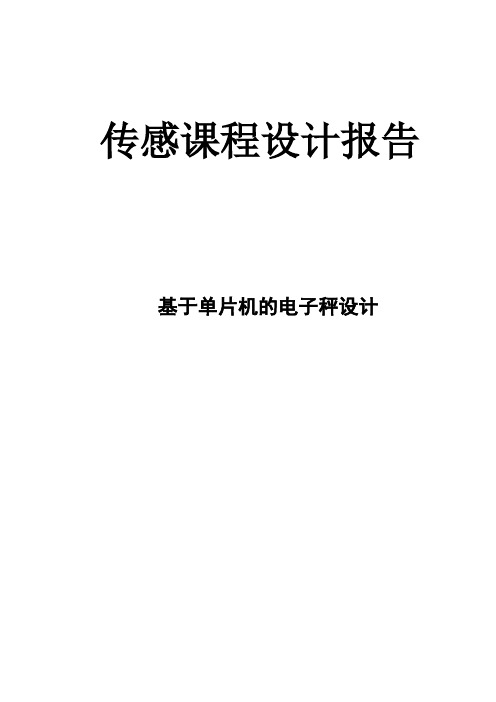 传感课程设计报告

基于单片机的电子秤设计